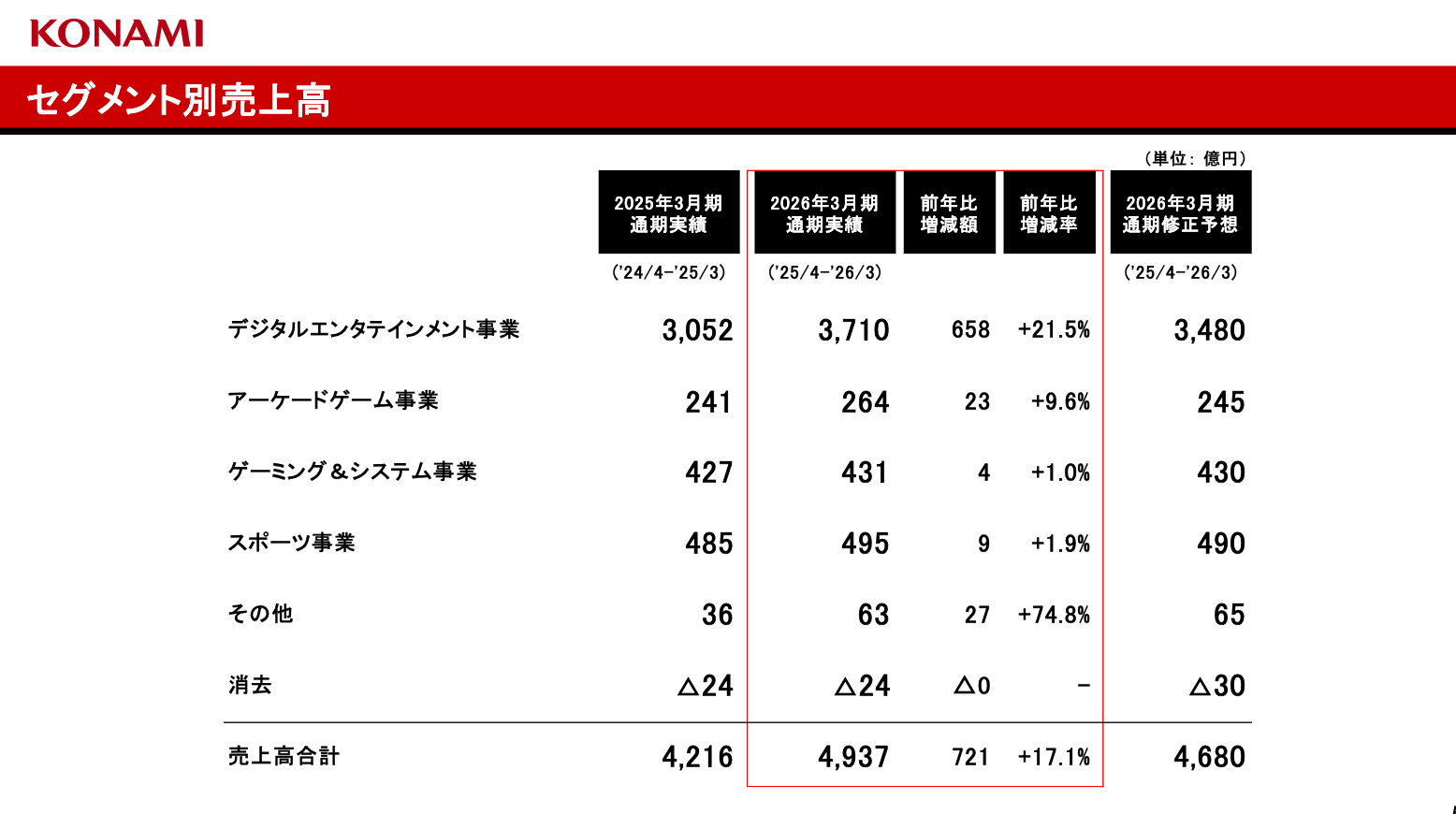 KONAMI

セグメント別売上高

（単位：億円）

|  | 2025年3月期 通期実績 ('24/4-'25/3) | 2026年3月期 通期実績 ('25/4-'26/3) | 前年比 増減額 | 前年比 増減率 | 2026年3月期 通期修正予想 ('25/4-'26/3) |
|---|---|---|---|---|---|
| デジタルエンタテインメント事業 | 3,052 | 3,710 | 658 | +21.5% | 3,480 |
| アーケードゲーム事業 | 241 | 264 | 23 | +9.6% | 245 |
| ゲーミング＆システム事業 | 427 | 431 | 4 | +1.0% | 430 |
| スポーツ事業 | 485 | 495 | 9 | +1.9% | 490 |
| その他 | 36 | 63 | 27 | +74.8% | 65 |
| 消去 | △24 | △24 | △0 | - | △30 |
| 売上高合計 | 4,216 | 4,937 | 721 | +17.1% | 4,680 |